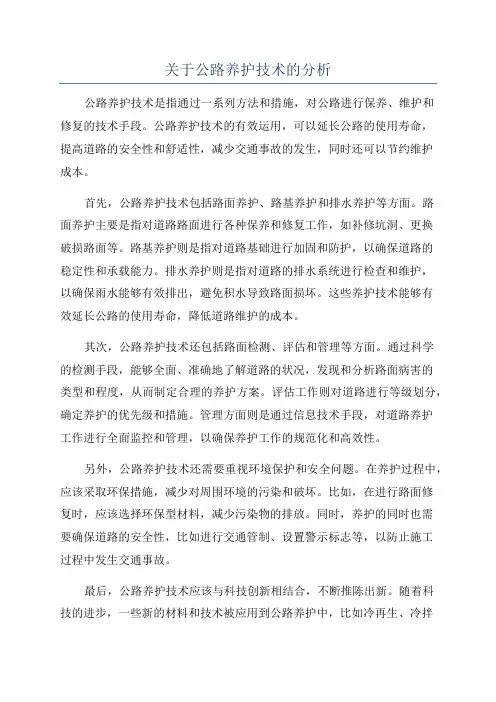 关于公路养护技术的分析

公路养护技术是指通过一系列方法和措施，对公路进行保养、维护和修复的技术手段。公路养护技术的有效运用，可以延长公路的使用寿命，提高道路的安全性和舒适性，减少交通事故的发生，同时还可以节约维护成本。

首先，公路养护技术包括路面养护、路基养护和排水养护等方面。路面养护主要是指对道路路面进行各种保养和修复工作，如补修坑洞、更换破损路面等。路基养护则是指对道路基础进行加固和防护，以确保道路的稳定性和承载能力。排水养护则是指对道路的排水系统进行检查和维护，以确保雨水能够有效排出，避免积水导致路面损坏。这些养护技术能够有效延长公路的使用寿命，降低道路维护的成本。

其次，公路养护技术还包括路面检测、评估和管理等方面。通过科学的检测手段，能够全面、准确地了解道路的状况，发现和分析路面病害的类型和程度，从而制定合理的养护方案。评估工作则对道路进行等级划分，确定养护的优先级和措施。管理方面则是通过信息技术手段，对道路养护工作进行全面监控和管理，以确保养护工作的规范化和高效性。

另外，公路养护技术还需要重视环境保护和安全问题。在养护过程中，应该采取环保措施，减少对周围环境的污染和破坏。比如，在进行路面修复时，应该选择环保型材料，减少污染物的排放。同时，养护的同时也需要确保道路的安全性，比如进行交通管制、设置警示标志等，以防止施工过程中发生交通事故。

最后，公路养护技术应该与科技创新相结合，不断推陈出新。随着科技的进步，一些新的材料和技术被应用到公路养护中，比如冷再生、冷拌